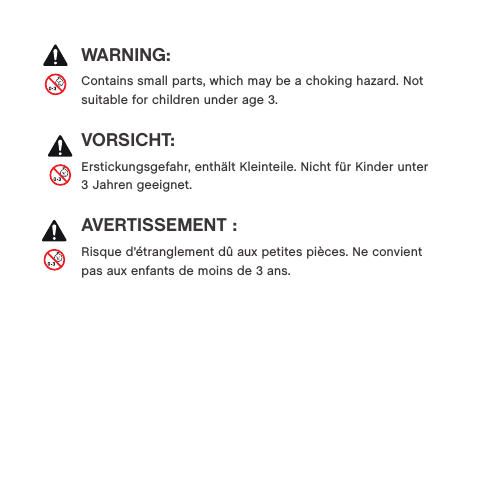 WARNING:

0-3

Contains small parts, which may be a choking hazard. Not suitable for children under age 3.

VORSICHT:

0-3

Erstickungsgefahr, enthält Kleinteile. Nicht für Kinder unter 3 Jahren geeignet.

AVERTISSEMENT :

0-3

Risque d'étranglement dû aux petites pièces. Ne convient pas aux enfants de moins de 3 ans.